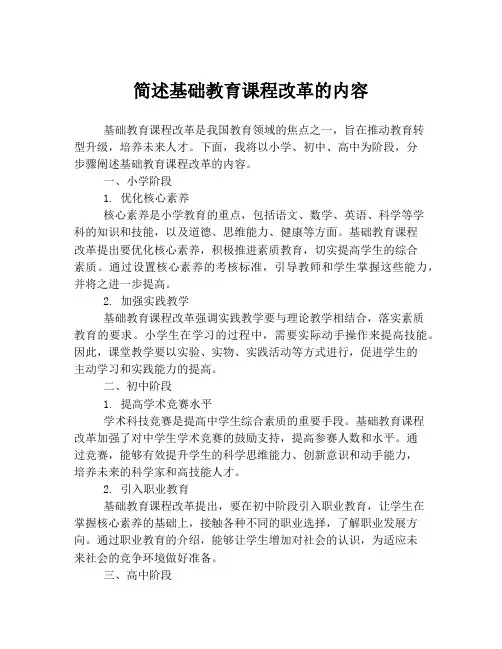 简述基础教育课程改革的内容

基础教育课程改革是我国教育领域的焦点之一，旨在推动教育转型升级，培养未来人才。下面，我将以小学、初中、高中为阶段，分步骤阐述基础教育课程改革的内容。

一、小学阶段

1. 优化核心素养

核心素养是小学教育的重点，包括语文、数学、英语、科学等学科的知识和技能，以及道德、思维能力、健康等方面。基础教育课程改革提出要优化核心素养，积极推进素质教育，切实提高学生的综合素质。通过设置核心素养的考核标准，引导教师和学生掌握这些能力，并将之进一步提高。

2. 加强实践教学

基础教育课程改革强调实践教学要与理论教学相结合，落实素质教育的要求。小学生在学习的过程中，需要实际动手操作来提高技能。因此，课堂教学要以实验、实物、实践活动等方式进行，促进学生的主动学习和实践能力的提高。

二、初中阶段

1. 提高学术竞赛水平

学术科技竞赛是提高中学生综合素质的重要手段。基础教育课程改革加强了对中学生学术竞赛的鼓励支持，提高参赛人数和水平。通过竞赛，能够有效提升学生的科学思维能力、创新意识和动手能力，培养未来的科学家和高技能人才。

2. 引入职业教育

基础教育课程改革提出，要在初中阶段引入职业教育，让学生在掌握核心素养的基础上，接触各种不同的职业选择，了解职业发展方向。通过职业教育的介绍，能够让学生增加对社会的认识，为适应未来社会的竞争环境做好准备。

三、高中阶段